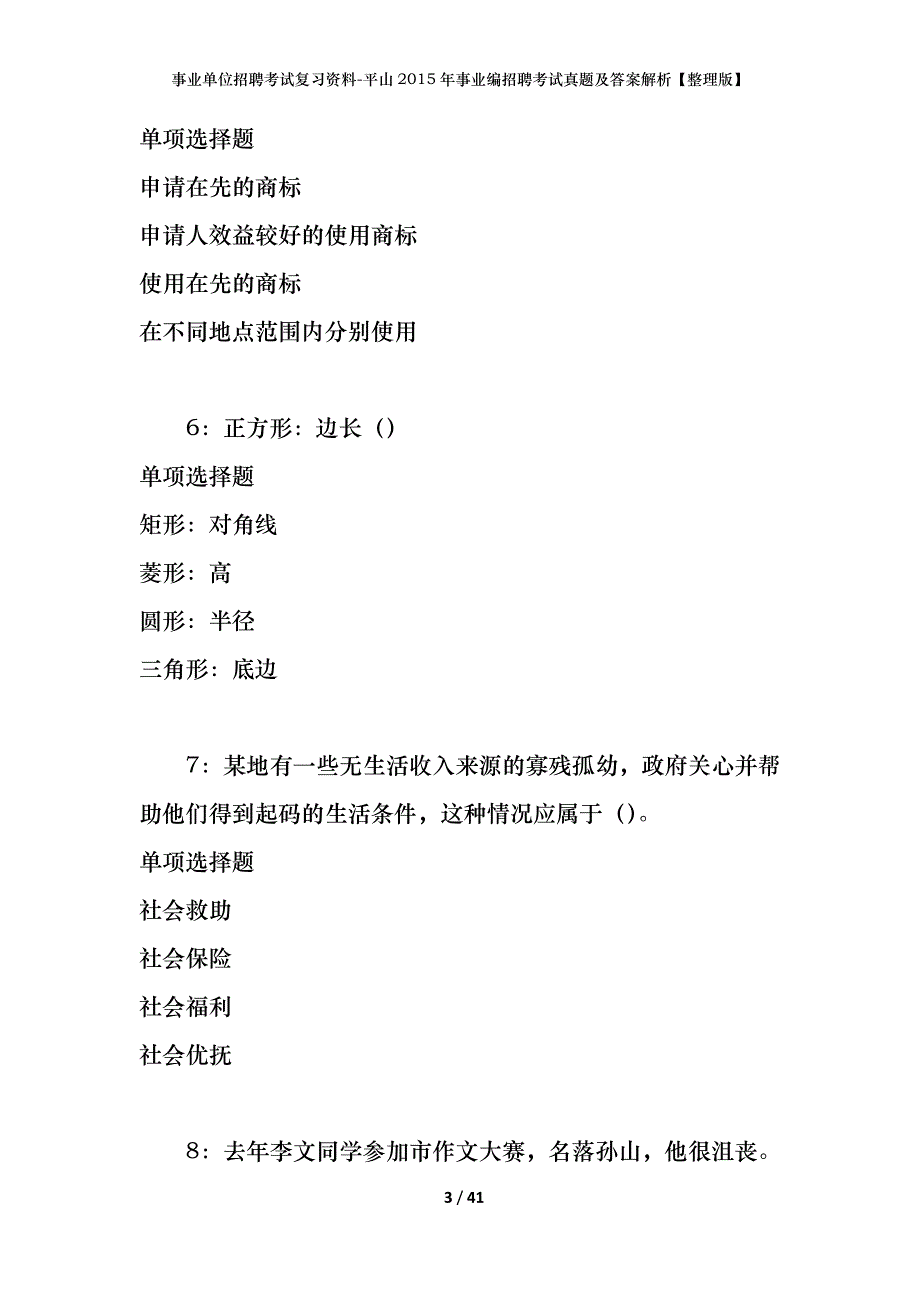 事业单位招聘考试复习资料-平山2015年事业编招聘考试真题及答案解析【整理版】

单项选择题

申请在先的商标

申请人效益较好的使用商标

使用在先的商标

在不同地点范围内分别使用

6：正方形：边长（）

单项选择题

矩形：对角线

菱形：高

圆形：半径

三角形：底边

7：某地有一些无生活收入来源的寡残孤幼，政府关心并帮助他们得到起码的生活条件，这种情况应属于（）。

单项选择题

社会救助

社会保险

社会福利

社会优抚

8：去年李文同学参加市作文大赛，名落孙山，他很沮丧。

3 / 41